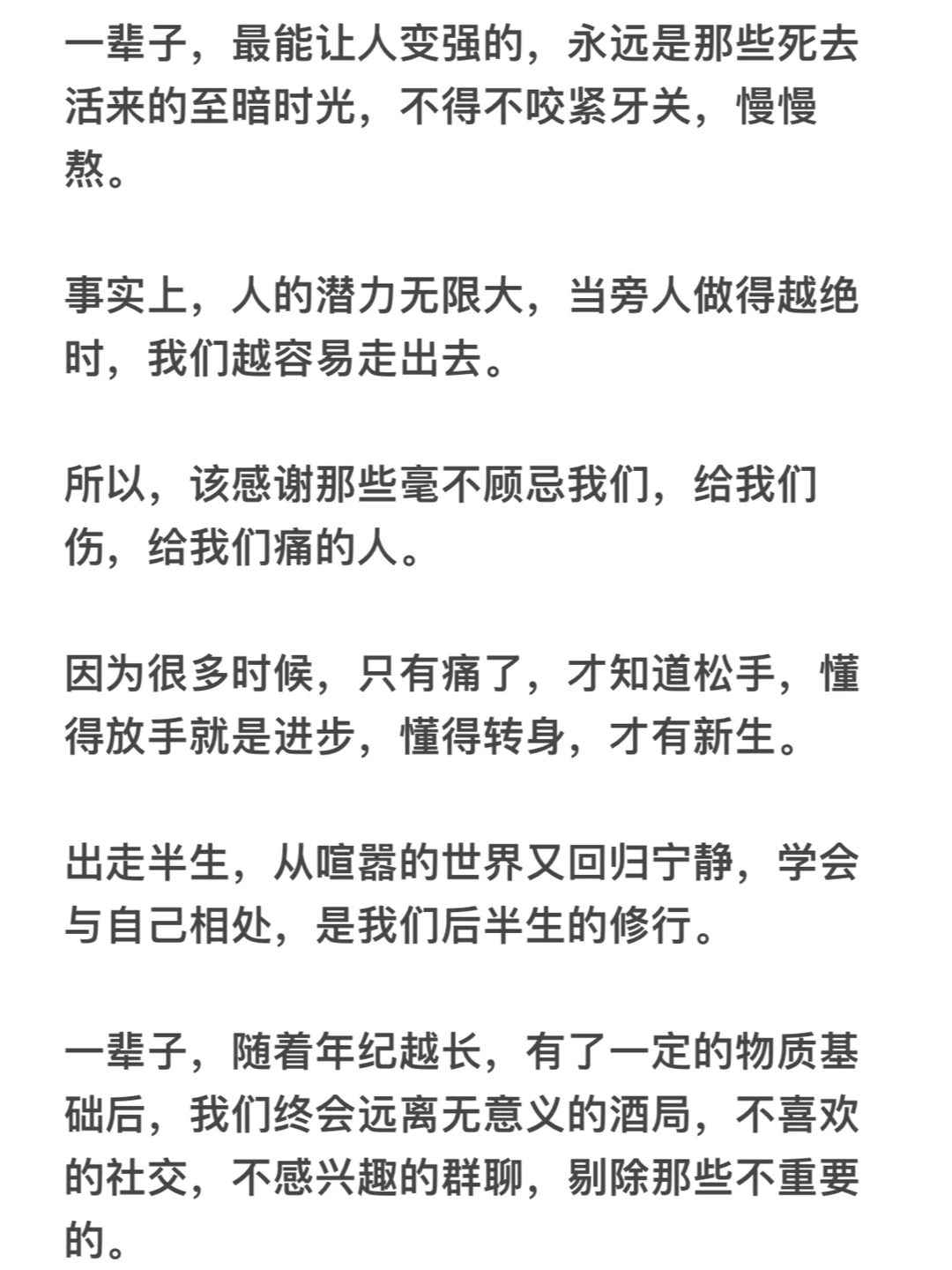 一辈子，最能让人变强的，永远是那些死去活来的至暗时光，不得不咬紧牙关，慢慢熬。

事实上，人的潜力无限大，当旁人做得越绝时，我们越容易走出去。

所以，该感谢那些毫不顾忌我们，给我们伤，给我们痛的人。

因为很多时候，只有痛了，才知道松手，懂得放手就是进步，懂得转身，才有新生。

出走半生，从喧嚣的世界又回归宁静，学会与自己相处，是我们后半生的修行。

一辈子，随着年纪越长，有了一定的物质基础后，我们终会远离无意义的酒局，不喜欢的社交，不感兴趣的群聊，剔除那些不重要的。